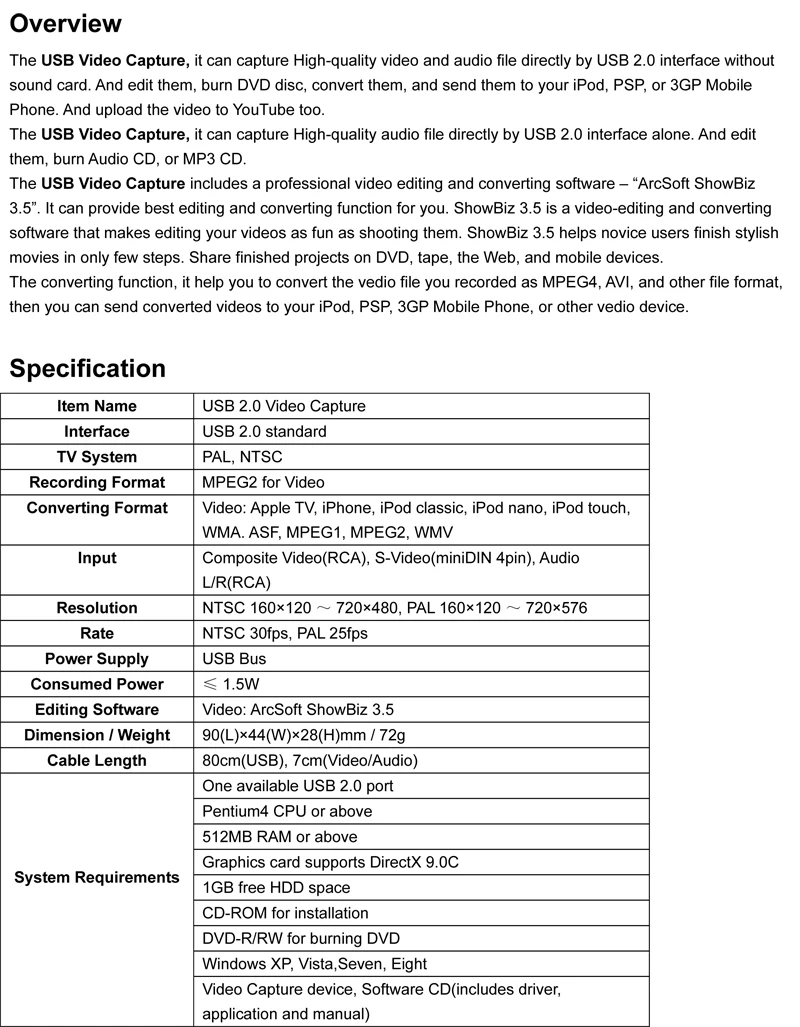 Overview

The USB Video Capture, it can capture High-quality video and audio file directly by USB 2.0 interface without sound card. And edit them, burn DVD disc, convert them, and send them to your iPod, PSP, or 3GP Mobile Phone. And upload the video to YouTube too.
The USB Video Capture, it can capture High-quality audio file directly by USB 2.0 interface alone. And edit them, burn Audio CD, or MP3 CD.
The USB Video Capture includes a professional video editing and converting software – “ArcSoft ShowBiz 3.5”. It can provide best editing and converting function for you. ShowBiz 3.5 is a video-editing and converting software that makes editing your videos as fun as shooting them. ShowBiz 3.5 helps novice users finish stylish movies in only few steps. Share finished projects on DVD, tape, the Web, and mobile devices.
The converting function, it help you to convert the vedio file you recorded as MPEG4, AVI, and other file format, then you can send converted videos to your iPod, PSP, 3GP Mobile Phone, or other vedio device.

Specification

| Item Name | USB 2.0 Video Capture |
|---|---|
| Interface | USB 2.0 standard |
| TV System | PAL, NTSC |
| Recording Format | MPEG2 for Video |
| Converting Format | Video: Apple TV, iPhone, iPod classic, iPod nano, iPod touch, WMA. ASF, MPEG1, MPEG2, WMV |
| Input | Composite Video(RCA), S-Video(miniDIN 4pin), Audio L/R(RCA) |
| Resolution | NTSC 160×120 ～ 720×480, PAL 160×120 ～ 720×576 |
| Rate | NTSC 30fps, PAL 25fps |
| Power Supply | USB Bus |
| Consumed Power | ≤ 1.5W |
| Editing Software | Video: ArcSoft ShowBiz 3.5 |
| Dimension / Weight | 90(L)×44(W)×28(H)mm / 72g |
| Cable Length | 80cm(USB), 7cm(Video/Audio) |
| System Requirements | One available USB 2.0 port |
| | Pentium4 CPU or above |
| | 512MB RAM or above |
| | Graphics card supports DirectX 9.0C |
| | 1GB free HDD space |
| | CD-ROM for installation |
| | DVD-R/RW for burning DVD |
| | Windows XP, Vista,Seven, Eight |
| | Video Capture device, Software CD(includes driver, application and manual) |